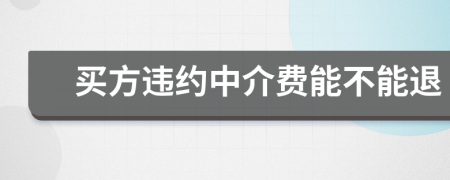 买方违约中介费能不能退